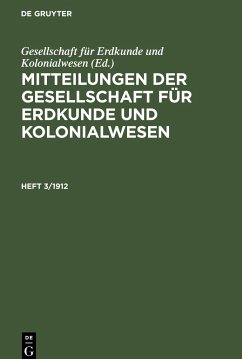 DE GRUYTER

Gesellschaft für Erdkunde und Kolonialwesen (Ed.)

MITTEILUNGEN DER GESELLSCHAFT FÜR ERDKUNDE UND KOLONIALWESEN

HEFT 3/1912

DE
G